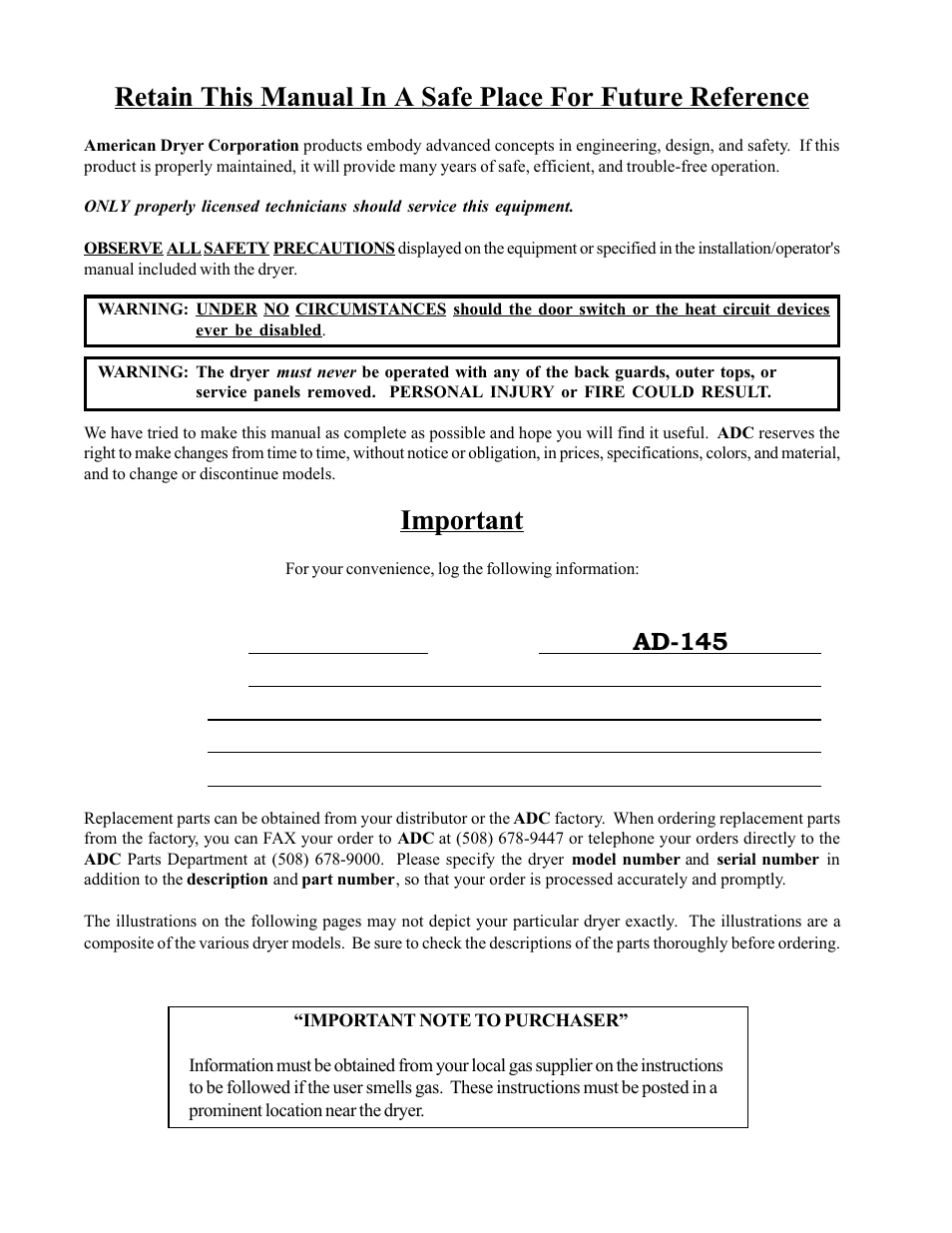 Retain This Manual In A Safe Place For Future Reference

American Dryer Corporation products embody advanced concepts in engineering, design, and safety. If this product is properly maintained, it will provide many years of safe, efficient, and trouble-free operation.

ONLY properly licensed technicians should service this equipment.

OBSERVE ALL SAFETY PRECAUTIONS displayed on the equipment or specified in the installation/operator's manual included with the dryer.

WARNING: UNDER NO CIRCUMSTANCES should the door switch or the heat circuit devices ever be disabled.

WARNING: The dryer must never be operated with any of the back guards, outer tops, or service panels removed. PERSONAL INJURY or FIRE COULD RESULT.

We have tried to make this manual as complete as possible and hope you will find it useful. ADC reserves the right to make changes from time to time, without notice or obligation, in prices, specifications, colors, and material, and to change or discontinue models.

Important

For your convenience, log the following information:

AD-145

Replacement parts can be obtained from your distributor or the ADC factory. When ordering replacement parts from the factory, you can FAX your order to ADC at (508) 678-9447 or telephone your orders directly to the ADC Parts Department at (508) 678-9000. Please specify the dryer model number and serial number in addition to the description and part number, so that your order is processed accurately and promptly.

The illustrations on the following pages may not depict your particular dryer exactly. The illustrations are a composite of the various dryer models. Be sure to check the descriptions of the parts thoroughly before ordering.

“IMPORTANT NOTE TO PURCHASER”

Information must be obtained from your local gas supplier on the instructions to be followed if the user smells gas. These instructions must be posted in a prominent location near the dryer.